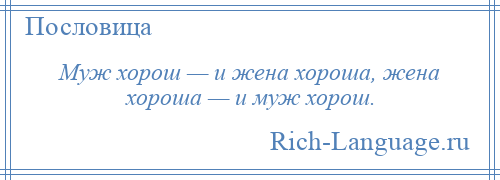 Пословица

Муж хорош — и жена хороша, жена хороша — и муж хорош.

Rich-Language.ru